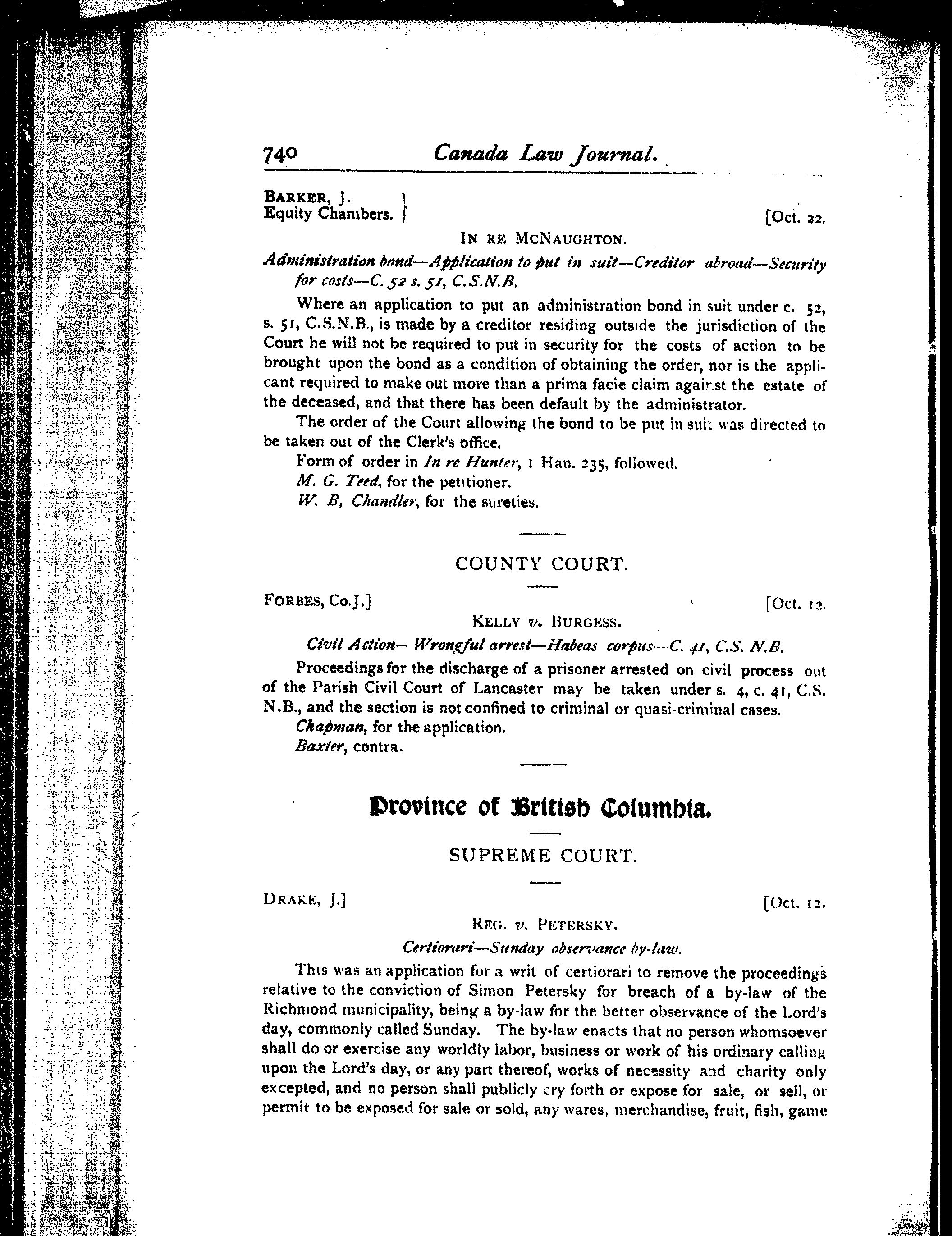 740 Canada Law Journal.

BARKER, J.
Equity Chambers. } [Oct. 22.

IN RE MCNAUGHTON.

Administration bond—Application to put in suit—Creditor abroad—Security for costs—C. 52 s. 51, C.S.N.B.

Where an application to put an administration bond in suit under c. 52, s. 51, C.S.N.B., is made by a creditor residing outside the jurisdiction of the Court he will not be required to put in security for the costs of action to be brought upon the bond as a condition of obtaining the order, nor is the applicant required to make out more than a prima facie claim against the estate of the deceased, and that there has been default by the administrator.

The order of the Court allowing the bond to be put in suit was directed to be taken out of the Clerk's office.

Form of order in In re Hunter, 1 Han. 235, followed.

M. G. Teed, for the petitioner.

W. B, Chandler, for the sureties.

COUNTY COURT.

FORBES, Co.J.] [Oct. 12.

KELLY v. BURGESS.

Civil Action— Wrongful arrest—Habeas corpus—C. 41, C.S. N.B.

Proceedings for the discharge of a prisoner arrested on civil process out of the Parish Civil Court of Lancaster may be taken under s. 4, c. 41, C.S. N.B., and the section is not confined to criminal or quasi-criminal cases.

Chapman, for the application.

Baxter, contra.

Province of British Columbia.

SUPREME COURT.

DRAKE, J.] [Oct. 12.

REG. v. PETERSKY.

Certiorari—Sunday observance by-law.

This was an application for a writ of certiorari to remove the proceedings relative to the conviction of Simon Petersky for breach of a by-law of the Richmond municipality, being a by-law for the better observance of the Lord's day, commonly called Sunday. The by-law enacts that no person whomsoever shall do or exercise any worldly labor, business or work of his ordinary calling upon the Lord's day, or any part thereof, works of necessity and charity only excepted, and no person shall publicly cry forth or expose for sale, or sell, or permit to be exposed for sale or sold, any wares, merchandise, fruit, fish, game